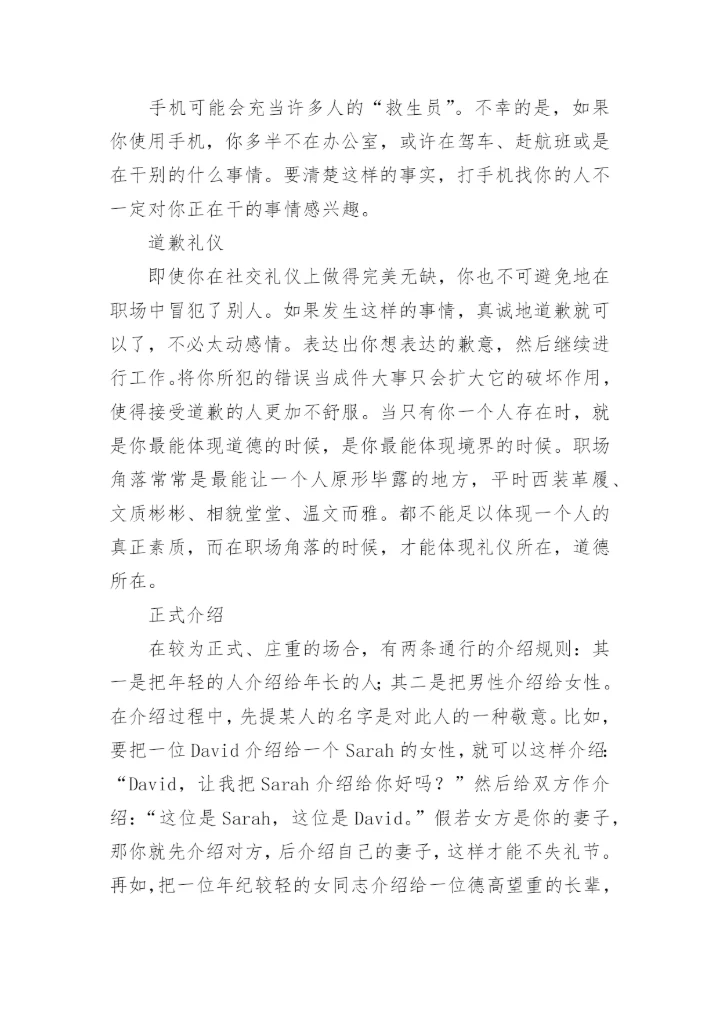 手机可能会充当许多人的“救生员”。不幸的是，如果你使用手机，你多半不在办公室，或许在驾车、赶航班或是在干别的什么事情。要清楚这样的事实，打手机找你的人不一定对你正在干的事情感兴趣。

道歉礼仪

即使你在社交礼仪上做得完美无缺，你也不可避免地在职场中冒犯了别人。如果发生这样的事情，真诚地道歉就可以了，不必太动感情。表达出你想表达的歉意，然后继续进行工作。将你所犯的错误当成件大事只会扩大它的破坏作用，使得接受道歉的人更加不舒服。当只有你一个人存在时，就是你最能体现道德的时候，是你最能体现境界的时候。职场角落常常是最能让一个人原形毕露的地方，平时西装革履、文质彬彬、相貌堂堂、温文而雅。都不能足以体现一个人的真正素质，而在职场角落的时候，才能体现礼仪所在，道德所在。

正式介绍

在较为正式、庄重的场合，有两条通行的介绍规则：其一是把年轻的人介绍给年长的人;其二是把男性介绍给女性。在介绍过程中，先提某人的名字是对此人的一种敬意。比如，要把一位David介绍给一个Sarah的女性，就可以这样介绍:“David，让我把Sarah介绍给你好吗？”然后给双方作介绍：“这位是Sarah，这位是David。”假若女方是你的妻子，那你就先介绍对方，后介绍自己的妻子，这样才能不失礼节。再如，把一位年纪较轻的女同志介绍给一位德高望重的长辈，